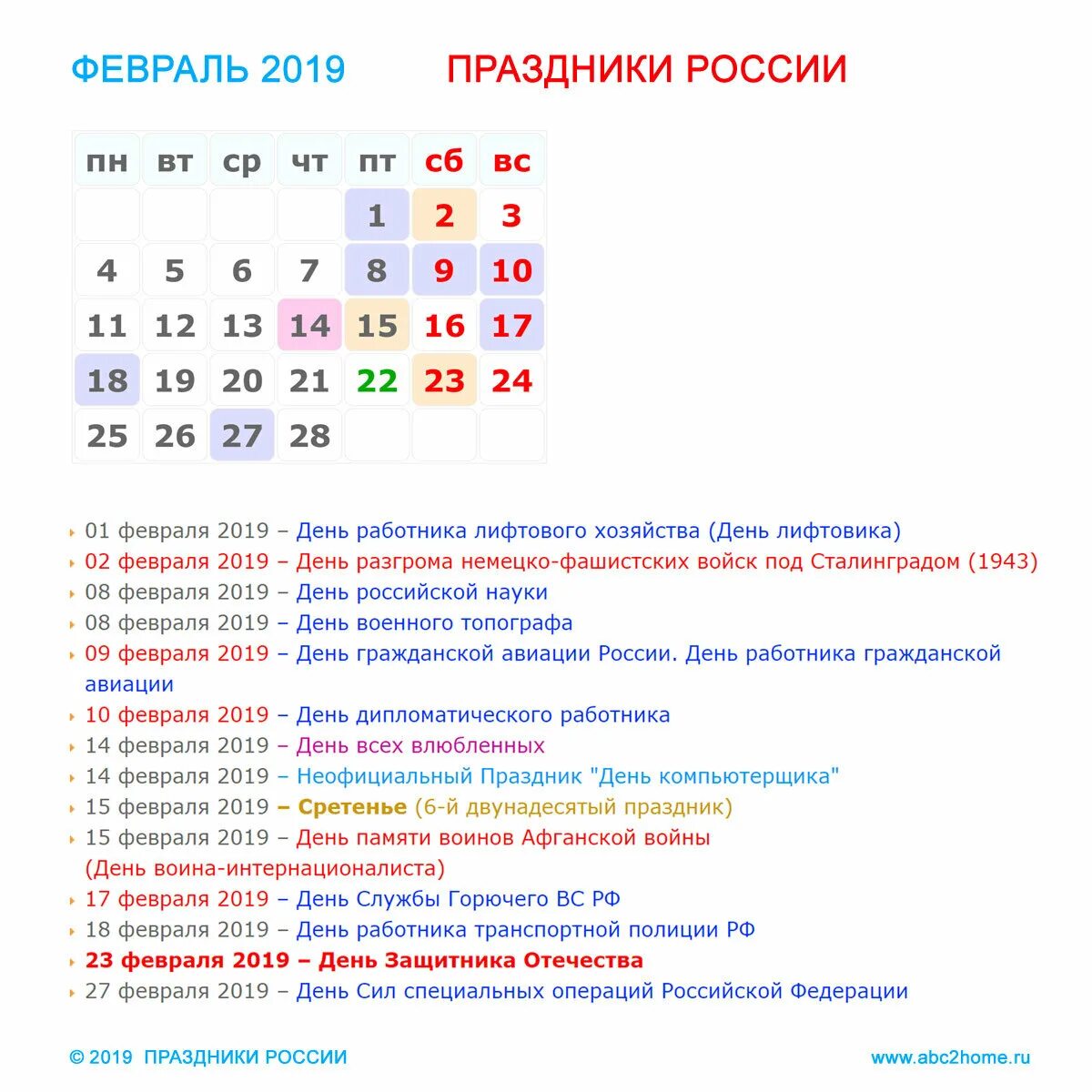 ФЕВРАЛЬ 2019 ПРАЗДНИКИ РОССИИ

| пн | вт | ср | чт | пт | сб | вс |
|---|---|---|---|---|---|---|
| | | | | 1 | 2 | 3 |
| 4 | 5 | 6 | 7 | 8 | 9 | 10 |
| 11 | 12 | 13 | 14 | 15 | 16 | 17 |
| 18 | 19 | 20 | 21 | 22 | 23 | 24 |
| 25 | 26 | 27 | 28 | | | |

01 февраля 2019 – День работника лифтового хозяйства (День лифтовика)
02 февраля 2019 – День разгрома немецко-фашистских войск под Сталинградом (1943)
08 февраля 2019 – День российской науки
08 февраля 2019 – День военного топографа
09 февраля 2019 – День гражданской авиации России. День работника гражданской авиации
10 февраля 2019 – День дипломатического работника
14 февраля 2019 – День всех влюбленных
14 февраля 2019 – Неофициальный Праздник "День компьютерщика"
15 февраля 2019 – Сретенье (6-й двунадесятый праздник)
15 февраля 2019 – День памяти воинов Афганской войны (День воина-интернационалиста)
17 февраля 2019 – День Службы Горючего ВС РФ
18 февраля 2019 – День работника транспортной полиции РФ
23 февраля 2019 – День Защитника Отечества
27 февраля 2019 – День Сил специальных операций Российской Федерации

© 2019 ПРАЗДНИКИ РОССИИ www.abc2home.ru